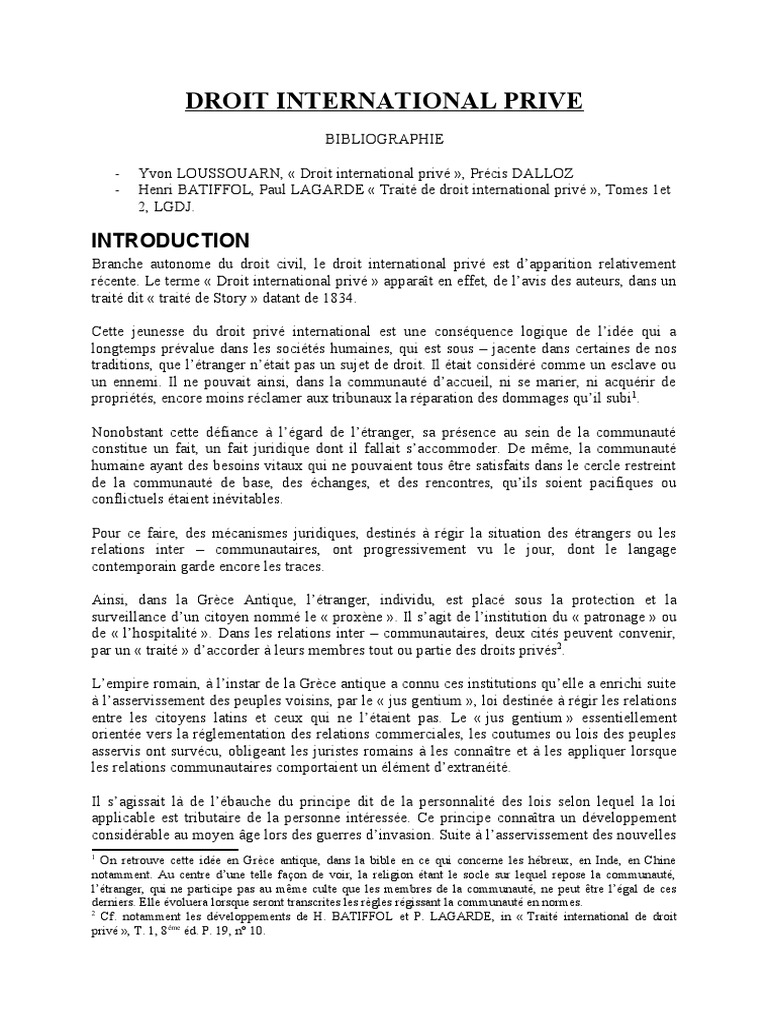 DROIT INTERNATIONAL PRIVE

BIBLIOGRAPHIE

- Yvon LOUSSOUARN, « Droit international privé », Précis DALLOZ
- Henri BATIFFOL, Paul LAGARDE « Traité de droit international privé », Tomes 1et 2, LGDJ.

INTRODUCTION

Branche autonome du droit civil, le droit international privé est d'apparition relativement récente. Le terme « Droit international privé » apparaît en effet, de l'avis des auteurs, dans un traité dit « traité de Story » datant de 1834.

Cette jeunesse du droit privé international est une conséquence logique de l'idée qui a longtemps prévalue dans les sociétés humaines, qui est sous – jacente dans certaines de nos traditions, que l'étranger n'était pas un sujet de droit. Il était considéré comme un esclave ou un ennemi. Il ne pouvait ainsi, dans la communauté d'accueil, ni se marier, ni acquérir de propriétés, encore moins réclamer aux tribunaux la réparation des dommages qu'il subi$^1$.

Nonobstant cette défiance à l'égard de l'étranger, sa présence au sein de la communauté constitue un fait, un fait juridique dont il fallait s'accommoder. De même, la communauté humaine ayant des besoins vitaux qui ne pouvaient tous être satisfaits dans le cercle restreint de la communauté de base, des échanges, et des rencontres, qu'ils soient pacifiques ou conflictuels étaient inévitables.

Pour ce faire, des mécanismes juridiques, destinés à régir la situation des étrangers ou les relations inter – communautaires, ont progressivement vu le jour, dont le langage contemporain garde encore les traces.

Ainsi, dans la Grèce Antique, l'étranger, individu, est placé sous la protection et la surveillance d'un citoyen nommé le « proxène ». Il s'agit de l'institution du « patronage » ou de « l'hospitalité ». Dans les relations inter – communautaires, deux cités peuvent convenir, par un « traité » d'accorder à leurs membres tout ou partie des droits privés$^2$.

L'empire romain, à l'instar de la Grèce antique a connu ces institutions qu'elle a enrichi suite à l'asservissement des peuples voisins, par le « jus gentium », loi destinée à régir les relations entre les citoyens latins et ceux qui ne l'étaient pas. Le « jus gentium » essentiellement orientée vers la réglementation des relations commerciales, les coutumes ou lois des peuples asservis ont survécu, obligeant les juristes romains à les connaître et à les appliquer lorsque les relations communautaires comportaient un élément d'extranéité.

Il s'agissait là de l'ébauche du principe dit de la personnalité des lois selon lequel la loi applicable est tributaire de la personne intéressée. Ce principe connaîtra un développement considérable au moyen âge lors des guerres d'invasion. Suite à l'asservissement des nouvelles

$^1$ On retrouve cette idée en Grèce antique, dans la bible en ce qui concerne les hébreux, en Inde, en Chine notamment. Au centre d'une telle façon de voir, la religion étant le socle sur lequel repose la communauté, l'étranger, qui ne participe pas au même culte que les membres de la communauté, ne peut être l'égal de ces derniers. Elle évoluera lorsque seront transcrites les règles régissant la communauté en normes.
$^2$ Cf. notamment les développements de H. BATIFFOL et P. LAGARDE, in « Traité international de droit privé », T. 1, 8$^{ème}$ éd. P. 19, n° 10.